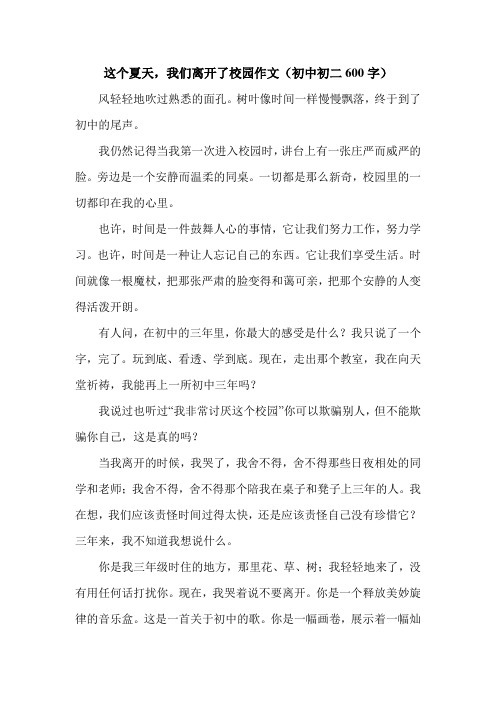 这个夏天，我们离开了校园作文（初中初二 600 字）

风轻轻地吹过熟悉的面孔。树叶像时间一样慢慢飘落，终于到了初中的尾声。

我仍然记得当我第一次进入校园时，讲台上有一张庄严而威严的脸。旁边是一个安静而温柔的同桌。一切都是那么新奇，校园里的一切都印在我的心里。

也许，时间是一件鼓舞人心的事情，它让我们努力工作，努力学习。也许，时间是一种让人忘记自己的东西。它让我们享受生活。时间就像一根魔杖，把那张严肃的脸变得和蔼可亲，把那个安静的人变得活泼开朗。

有人问，在初中的三年里，你最大的感受是什么？我只说了一个字，完了。玩到底、看透、学到底。现在，走出那个教室，我在向天堂祈祷，我能再上一所初中三年吗？

我说过也听过“我非常讨厌这个校园”你可以欺骗别人，但不能欺骗你自己，这是真的吗？

当我离开的时候，我哭了，我舍不得，舍不得那些日夜相处的同学和老师；我舍不得，舍不得那个陪我在桌子和凳子上三年的人。我在想，我们应该责怪时间过得太快，还是应该责怪自己没有珍惜它？三年来，我不知道我想说什么。

你是我三年级时住的地方，那里花、草、树；我轻轻地来了，没有用任何话打扰你。现在，我哭着说不要离开。你是一个释放美妙旋律的音乐盒。这是一首关于初中的歌。你是一幅画卷，展示着一幅灿